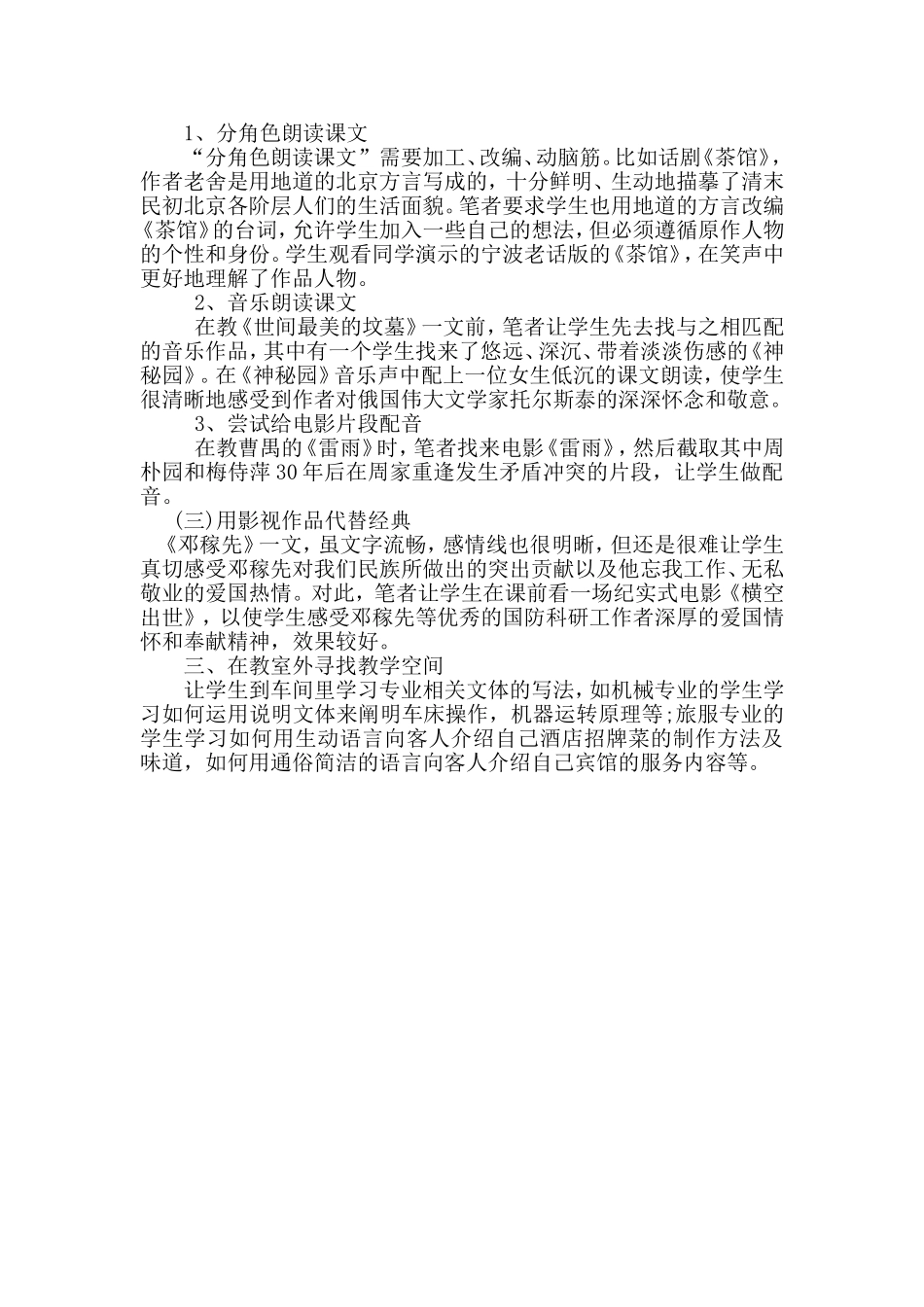 1、分角色朗读课文

“分角色朗读课文”需要加工、改编、动脑筋。比如话剧《茶馆》，作者老舍是用地道的北京方言写成的，十分鲜明、生动地描摹了清末民初北京各阶层人们的生活面貌。笔者要求学生也用地道的方言改编《茶馆》的台词，允许学生加入一些自己的想法，但必须遵循原作人物的个性和身份。学生观看同学演示的宁波老话版的《茶馆》，在笑声中更好地理解了作品人物。

2、音乐朗读课文

在教《世间最美的坟墓》一文前，笔者让学生先去找与之相匹配的音乐作品，其中有一个学生找来了悠远、深沉、带着淡淡伤感的《神秘园》。在《神秘园》音乐声中配上一位女生低沉的课文朗读，使学生很清晰地感受到作者对俄国伟大文学家托尔斯泰的深深怀念和敬意。

3、尝试给电影片段配音

在教曹禺的《雷雨》时，笔者找来电影《雷雨》，然后截取其中周朴园和梅侍萍30年后在周家重逢发生矛盾冲突的片段，让学生做配音。

(三)用影视作品代替经典

《邓稼先》一文，虽文字流畅，感情线也很明晰，但还是很难让学生真切感受邓稼先对我们民族所做出的突出贡献以及他忘我工作、无私敬业的爱国热情。对此，笔者让学生在课前看一场纪实式电影《横空出世》，以使学生感受邓稼先等优秀的国防科研工作者深厚的爱国情怀和奉献精神，效果较好。

三、在教室外寻找教学空间

让学生到车间里学习专业相关文体的写法，如机械专业的学生学习如何运用说明文体来阐明车床操作，机器运转原理等;旅服专业的学生学习如何用生动语言向客人介绍自己酒店招牌菜的制作方法及味道，如何用通俗简洁的语言向客人介绍自己宾馆的服务内容等。